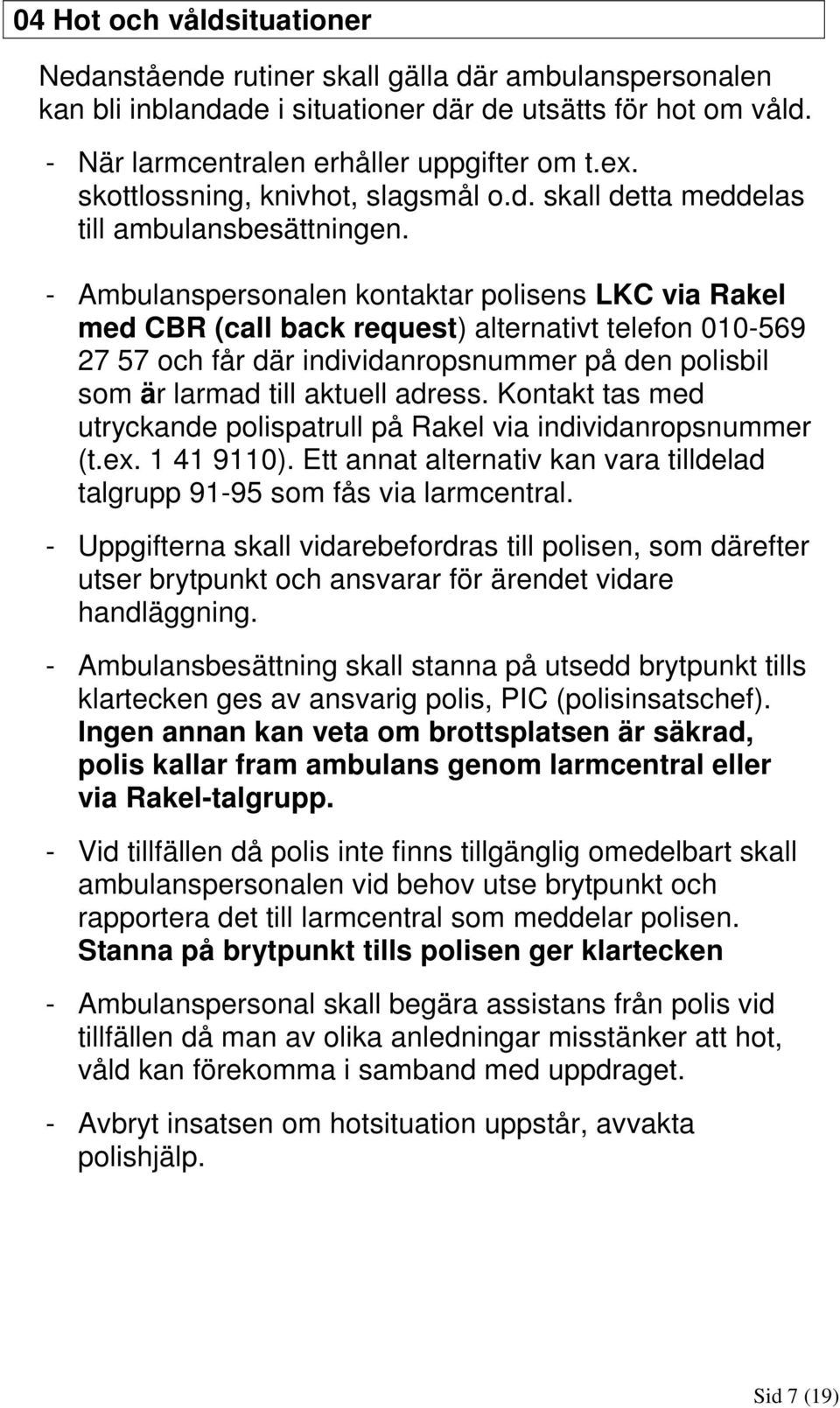 04 Hot och våldsituationer

Nedanstående rutiner skall gälla där ambulanspersonalen kan bli inblandade i situationer där de utsätts för hot om våld.

- När larmcentralen erhåller uppgifter om t.ex. skottlossning, knivhot, slagsmål o.d. skall detta meddelas till ambulansbesättningen.

- Ambulanspersonalen kontaktar polisens LKC via Rakel med CBR (call back request) alternativt telefon 010-569 27 57 och får där individanropsnummer på den polisbil som är larmad till aktuell adress. Kontakt tas med utryckande polispatrull på Rakel via individanropsnummer (t.ex. 1 41 9110). Ett annat alternativ kan vara tilldelad talgrupp 91-95 som fås via larmcentral.

- Uppgifterna skall vidarebefordras till polisen, som därefter utser brytpunkt och ansvarar för ärendet vidare handläggning.

- Ambulansbesättning skall stanna på utsedd brytpunkt tills klartecken ges av ansvarig polis, PIC (polisinsatschef). Ingen annan kan veta om brottsplatsen är säkrad, polis kallar fram ambulans genom larmcentral eller via Rakel-talgrupp.

- Vid tillfällen då polis inte finns tillgänglig omedelbart skall ambulanspersonalen vid behov utse brytpunkt och rapportera det till larmcentral som meddelar polisen. Stanna på brytpunkt tills polisen ger klartecken

- Ambulanspersonal skall begära assistans från polis vid tillfällen då man av olika anledningar misstänker att hot, våld kan förekomma i samband med uppdraget.

- Avbryt insatsen om hotsituation uppstår, avvakta polishjälp.

Sid 7 (19)